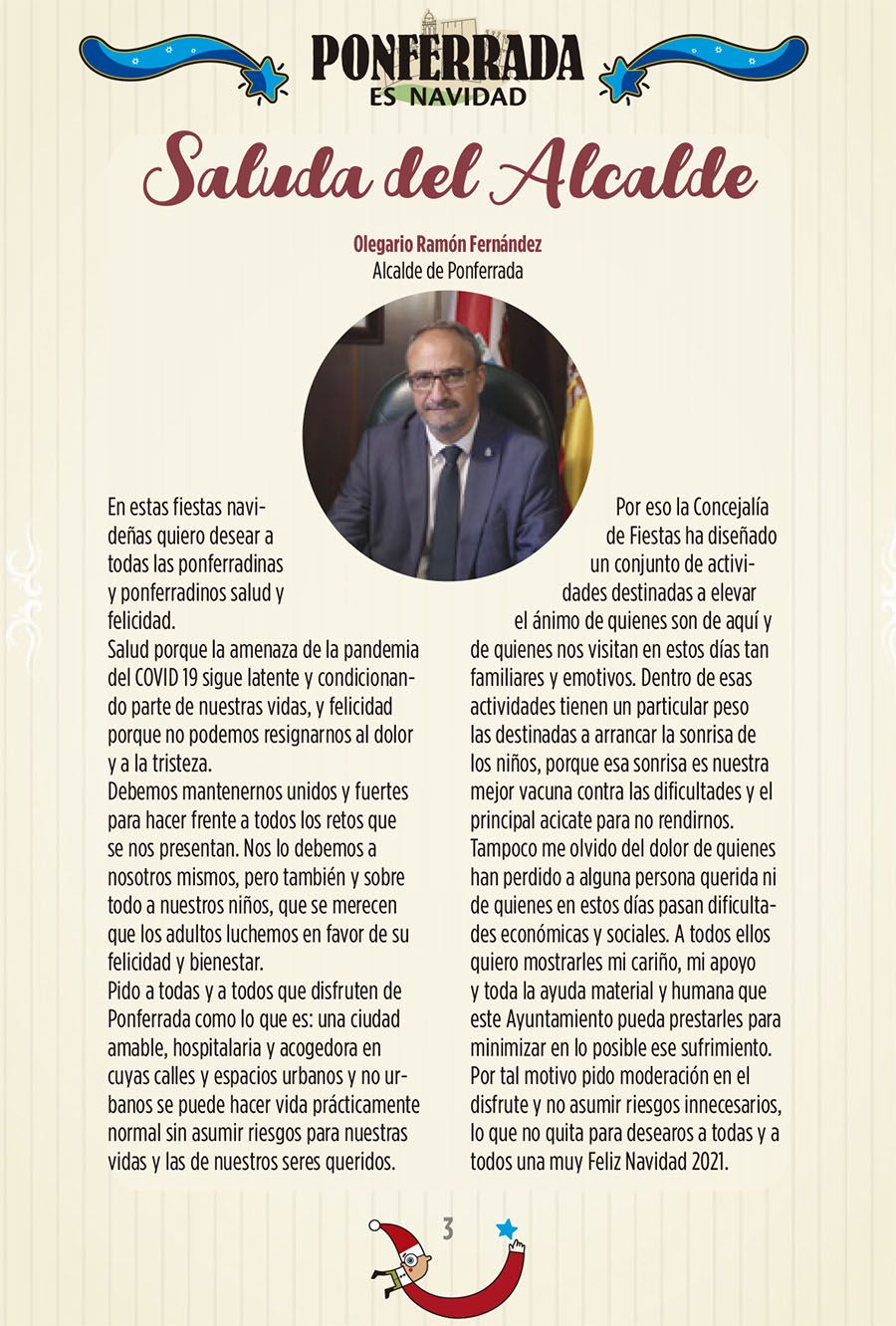 PONFERRADA
ES NAVIDAD

Saluda del Alcalde

Olegario Ramón Fernández
Alcalde de Ponferrada

En estas fiestas navideñas quiero desear a todas las ponferradinas y ponferradinos salud y felicidad.
Salud porque la amenaza de la pandemia del COVID 19 sigue latente y condicionando parte de nuestras vidas, y felicidad porque no podemos resignarnos al dolor y a la tristeza.
Debemos mantenernos unidos y fuertes para hacer frente a todos los retos que se nos presentan. Nos lo debemos a nosotros mismos, pero también y sobre todo a nuestros niños, que se merecen que los adultos luchemos en favor de su felicidad y bienestar.
Pido a todas y a todos que disfruten de Ponferrada como lo que es: una ciudad amable, hospitalaria y acogedora en cuyas calles y espacios urbanos y no urbanos se puede hacer vida prácticamente normal sin asumir riesgos para nuestras vidas y las de nuestros seres queridos.

Por eso la Concejalía de Fiestas ha diseñado un conjunto de actividades destinadas a elevar el ánimo de quienes son de aquí y de quienes nos visitan en estos días tan familiares y emotivos. Dentro de esas actividades tienen un particular peso las destinadas a arrancar la sonrisa de los niños, porque esa sonrisa es nuestra mejor vacuna contra las dificultades y el principal acicate para no rendirnos.
Tampoco me olvido del dolor de quienes han perdido a alguna persona querida ni de quienes en estos días pasan dificultades económicas y sociales. A todos ellos quiero mostrarles mi cariño, mi apoyo y toda la ayuda material y humana que este Ayuntamiento pueda prestarles para minimizar en lo posible ese sufrimiento.
Por tal motivo pido moderación en el disfrute y no asumir riesgos innecesarios, lo que no quita para desearos a todas y a todos una muy Feliz Navidad 2021.

3